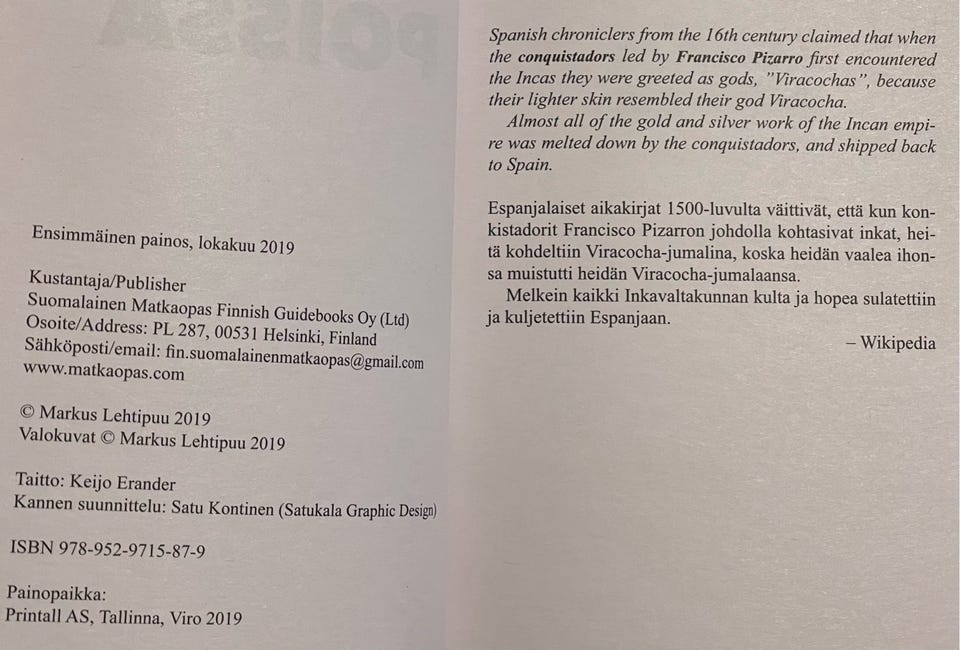 Ensimmäinen painos, lokakuu 2019

Kustantaja/Publisher
Suomalainen Matkaopas Finnish Guidebooks Oy (Ltd)
Osoite/Address: PL 287, 00531 Helsinki, Finland
Sähköposti/email: fin.suomalainenmatkaopas@gmail.com
www.matkaopas.com

© Markus Lehtipuu 2019
Valokuvat © Markus Lehtipuu 2019

Taitto: Keijo Erander
Kannen suunnittelu: Satu Kontinen (Satukala Graphic Design)

ISBN 978-952-9715-87-9

Painopaikka:
Printall AS, Tallinna, Viro 2019

Spanish chroniclers from the 16th century claimed that when the conquistadors led by Francisco Pizarro first encountered the Incas they were greeted as gods, "Viracochas", because their lighter skin resembled their god Viracocha.

Almost all of the gold and silver work of the Incan empire was melted down by the conquistadors, and shipped back to Spain.

Espanjalaiset aikakirjat 1500-luvulta väittivät, että kun konkistadorit Francisco Pizarron johdolla kohtasivat inkat, heitä kohdeltiin Viracocha-jumalina, koska heidän vaalea ihonsa muistutti heidän Viracocha-jumalaansa.

Melkein kaikki Inkavaltakunnan kulta ja hopea sulatettiin ja kuljetettiin Espanjaan.

– Wikipedia